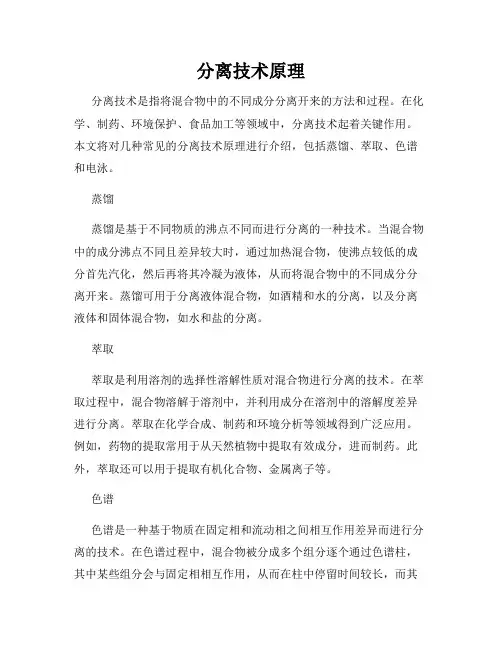 分离技术原理

分离技术是指将混合物中的不同成分分离开来的方法和过程。在化学、制药、环境保护、食品加工等领域中，分离技术起着关键作用。本文将对几种常见的分离技术原理进行介绍，包括蒸馏、萃取、色谱和电泳。

蒸馏

蒸馏是基于不同物质的沸点不同而进行分离的一种技术。当混合物中的成分沸点不同且差异较大时，通过加热混合物，使沸点较低的成分首先汽化，然后再将其冷凝为液体，从而将混合物中的不同成分分离开来。蒸馏可用于分离液体混合物，如酒精和水的分离，以及分离液体和固体混合物，如水和盐的分离。

萃取

萃取是利用溶剂的选择性溶解性质对混合物进行分离的技术。在萃取过程中，混合物溶解于溶剂中，并利用成分在溶剂中的溶解度差异进行分离。萃取在化学合成、制药和环境分析等领域得到广泛应用。例如，药物的提取常用于从天然植物中提取有效成分，进而制药。此外，萃取还可以用于提取有机化合物、金属离子等。

色谱

色谱是一种基于物质在固定相和流动相之间相互作用差异而进行分离的技术。在色谱过程中，混合物被分成多个组分逐个通过色谱柱，其中某些组分会与固定相相互作用，从而在柱中停留时间较长，而其